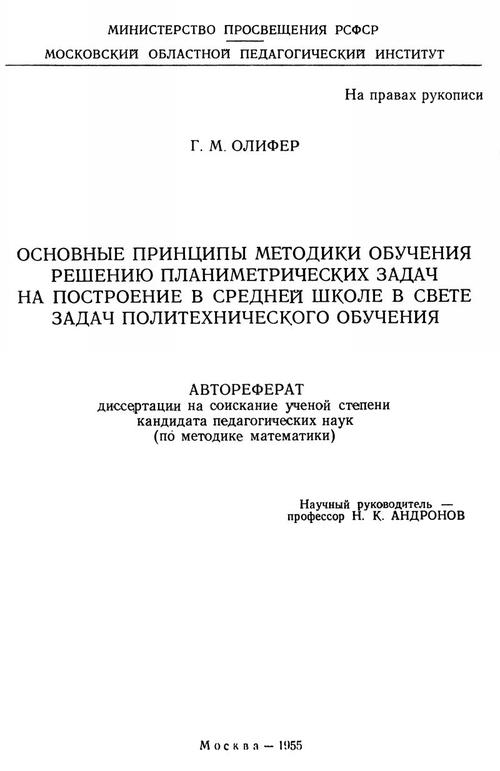 МИНИСТЕРСТВО ПРОСВЕЩЕНИЯ РСФСР
МОСКОВСКИЙ ОБЛАСТНОЙ ПЕДАГОГИЧЕСКИЙ ИНСТИТУТ

На правах рукописи

Г. М. ОЛИФЕР

ОСНОВНЫЕ ПРИНЦИПЫ МЕТОДИКИ ОБУЧЕНИЯ РЕШЕНИЮ ПЛАНИМЕТРИЧЕСКИХ ЗАДАЧ НА ПОСТРОЕНИЕ В СРЕДНЕЙ ШКОЛЕ В СВЕТЕ ЗАДАЧ ПОЛИТЕХНИЧЕСКОГО ОБУЧЕНИЯ

АВТОРЕФЕРАТ
диссертации на соискание ученой степени кандидата педагогических наук (по методике математики)

Научный руководитель — профессор Н. К. АНДРОНОВ

Москва — 1955